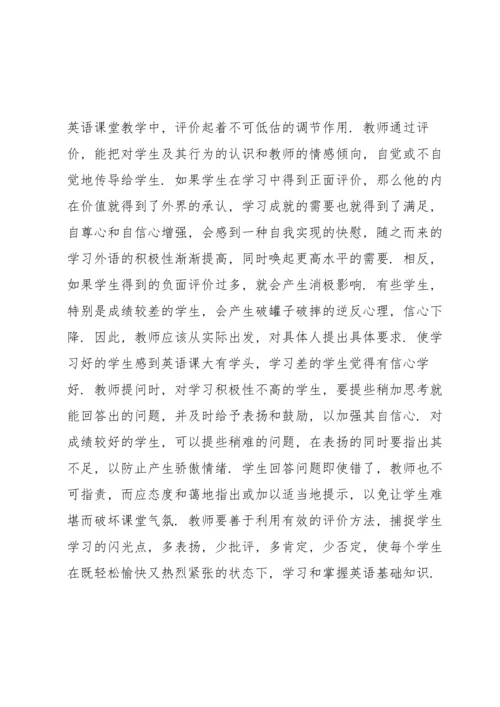 英语课堂教学中，评价起着不可低估的调节作用．教师通过评价，能把对学生及其行为的认识和教师的情感倾向，自觉或不自觉地传导给学生．如果学生在学习中得到正面评价，那么他的内在价值就得到了外界的承认，学习成就的需要也就得到了满足，自尊心和自信心增强，会感到一种自我实现的快慰，随之而来的学习外语的积极性渐渐提高，同时唤起更高水平的需要．相反，如果学生得到的负面评价过多，就会产生消极影响．有些学生，特别是成绩较差的学生，会产生破罐子破摔的逆反心理，信心下降．因此，教师应该从实际出发，对具体人提出具体要求．使学习好的学生感到英语课大有学头，学习差的学生觉得有信心学好．教师提问时，对学习积极性不高的学生，要提些稍加思考就能回答出的问题，并及时给予表扬和鼓励，以加强其自信心．对成绩较好的学生，可以提些稍难的问题，在表扬的同时要指出其不足，以防止产生骄傲情绪．学生回答问题即使错了，教师也不可指责，而应态度和蔼地指出或加以适当地提示，以免让学生难堪而破坏课堂气氛．教师要善于利用有效的评价方法，捕捉学生学习的闪光点，多表扬，少批评，多肯定，少否定，使每个学生在既轻松愉快又热烈紧张的状态下，学习和掌握英语基础知识．